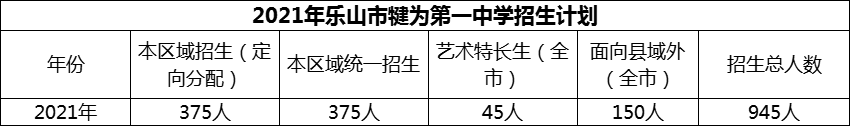 2021年乐山市犍为第一中学招生计划

| 年份 | 本区域招生（定向分配） | 本区域统一招生 | 艺术特长生（全市） | 面向县域外（全市） | 招生总人数 |
|---|---|---|---|---|---|
| 2021年 | 375人 | 375人 | 45人 | 150人 | 945人 |